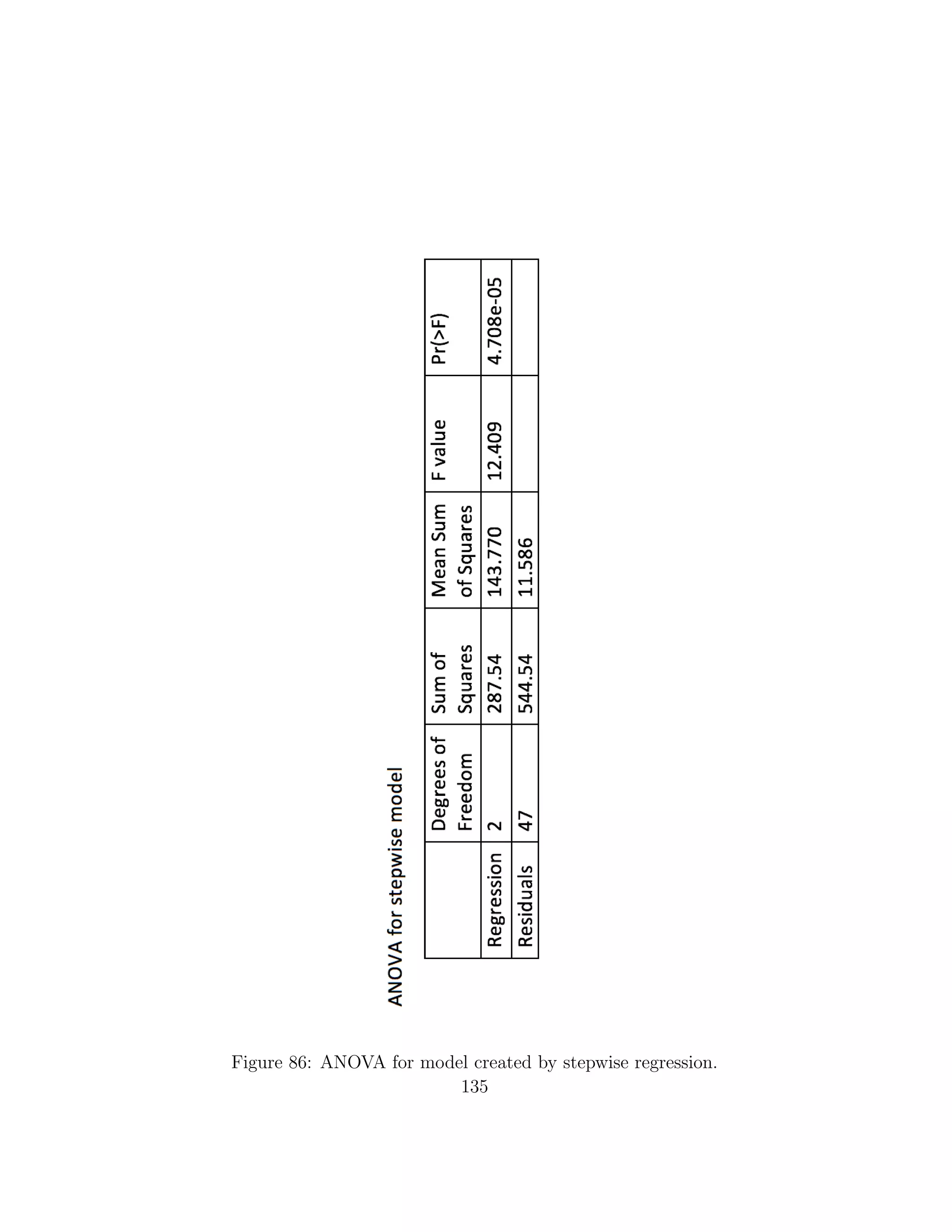 ANOVA for stepwise model

| | Degrees of Freedom | Sum of Squares | Mean Sum of Squares | F value | Pr(>F) |
|---|---|---|---|---|---|
| Regression | 2 | 287.54 | 143.770 | 12.409 | 4.708e-05 |
| Residuals | 47 | 544.54 | 11.586 | | |

Figure 86: ANOVA for model created by stepwise regression.

135